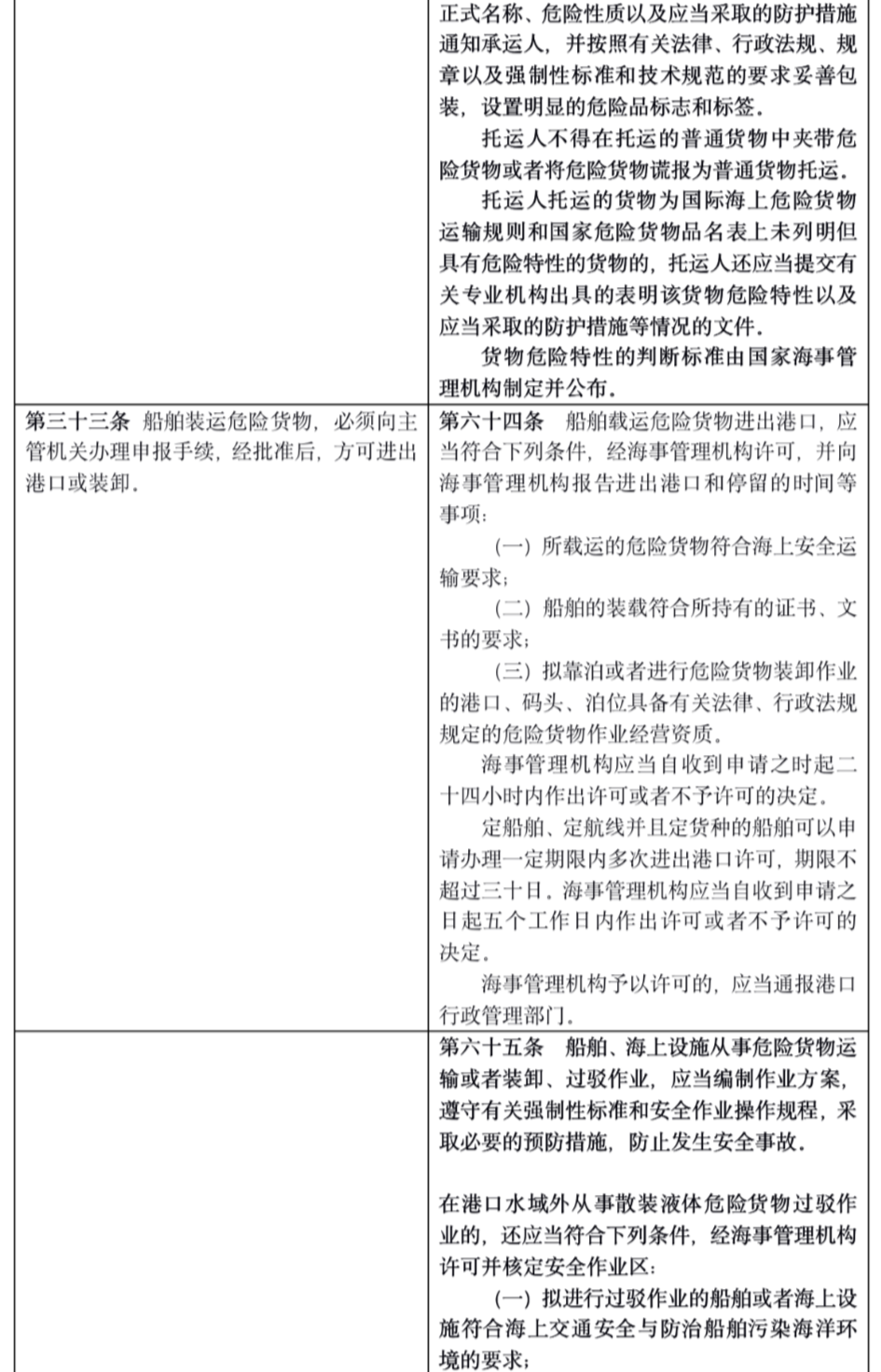 | | |
|---|---|
| | 正式名称、危险性质以及应当采取的防护措施通知承运人，并按照有关法律、行政法规、规章以及强制性标准和技术规范的要求妥善包装，设置明显的危险品标志和标签。<br>托运人不得在托运的普通货物中夹带危险货物或者将危险货物谎报为普通货物托运。<br>托运人托运的货物为国际海上危险货物运输规则和国家危险货物品名表上未列明但具有危险特性的货物的，托运人还应当提交有关专业机构出具的表明该货物危险特性以及应当采取的防护措施等情况的文件。<br>货物危险特性的判断标准由国家海事管理机构制定并公布。 |
| 第三十三条 船舶装运危险货物，必须向主管机关办理申报手续，经批准后，方可进出港口或装卸。 | 第六十四条 船舶载运危险货物进出港口，应当符合下列条件，经海事管理机构许可，并向海事管理机构报告进出港口和停留的时间等事项：<br>（一）所载运的危险货物符合海上安全运输要求；<br>（二）船舶的装载符合所持有的证书、文书的要求；<br>（三）拟靠泊或者进行危险货物装卸作业的港口、码头、泊位具备有关法律、行政法规规定的危险货物作业经营资质。<br>海事管理机构应当自收到申请之时起二十四小时内作出许可或者不予许可的决定。<br>定船舶、定航线并且定货种的船舶可以申请办理一定期限内多次进出港口许可，期限不超过三十日。海事管理机构应当自收到申请之日起五个工作日内作出许可或者不予许可的决定。<br>海事管理机构予以许可的，应当通报港口行政管理部门。 |
| | 第六十五条 船舶、海上设施从事危险货物运输或者装卸、过驳作业，应当编制作业方案，遵守有关强制性标准和安全作业操作规程，采取必要的预防措施，防止发生安全事故。<br><br>在港口水域外从事散装液体危险货物过驳作业的，还应当符合下列条件，经海事管理机构许可并核定安全作业区：<br>（一）拟进行过驳作业的船舶或者海上设施符合海上交通安全与防治船舶污染海洋环境的要求； |